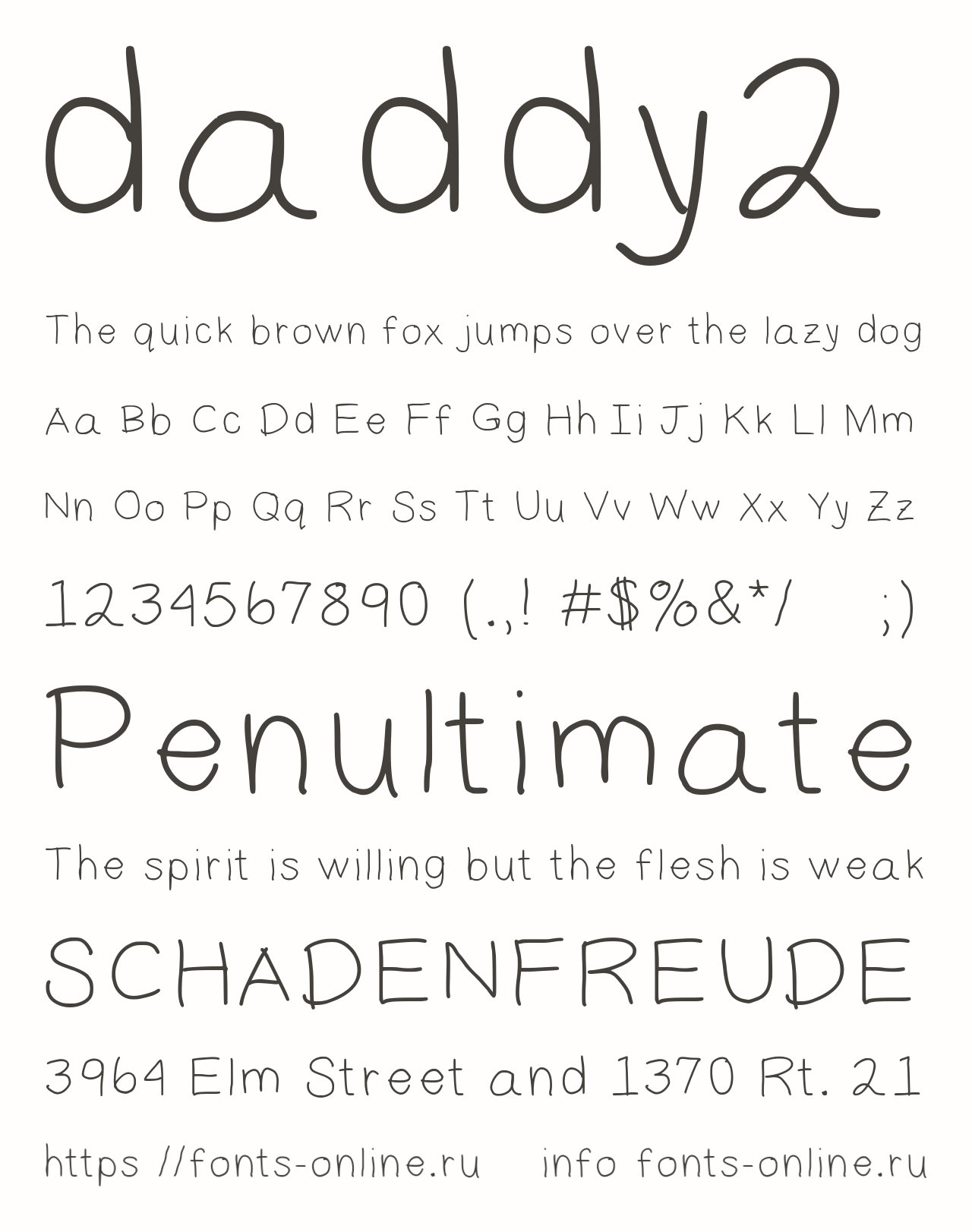 daddy2

The quick brown fox jumps over the lazy dog

Aa Bb Cc Dd Ee Ff Gg Hh Ii Jj Kk Ll Mm

Nn Oo Pp Qq Rr Ss Tt Uu Vv Ww Xx Yy Zz

1234567890 (.,! #$%&*/ ;)

Penultimate

The spirit is willing but the flesh is weak

SCHADENFREUDE

3964 Elm Street and 1370 Rt. 21

https //fonts-online.ru info fonts-online.ru